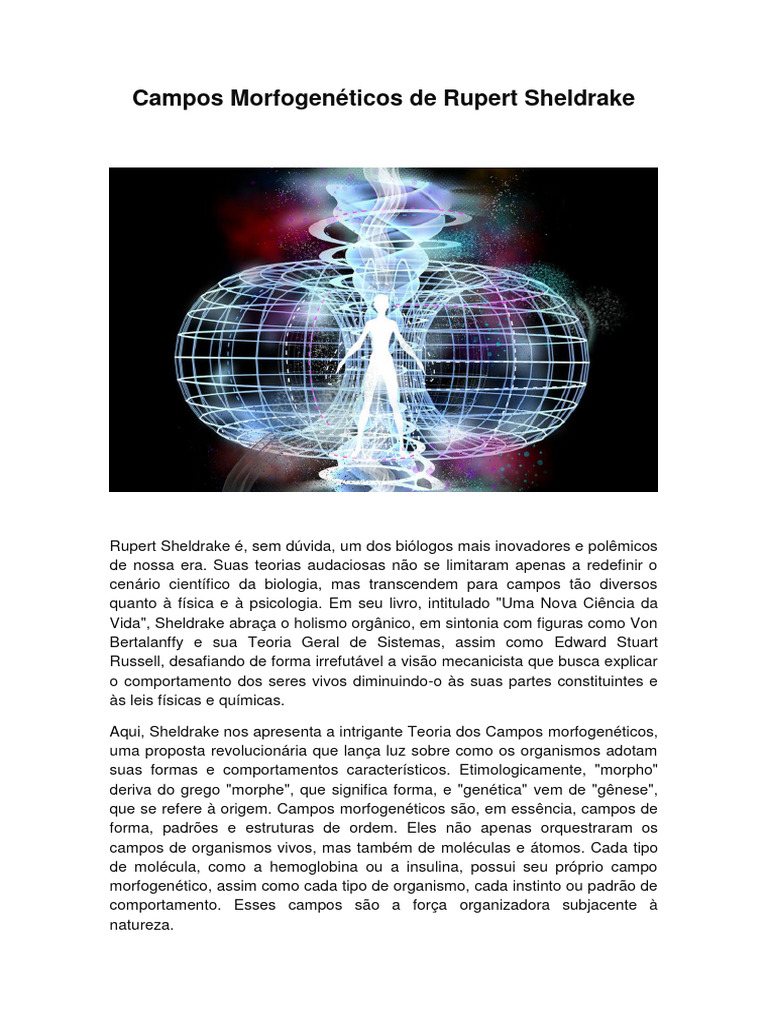 Campos Morfogenéticos de Rupert Sheldrake

Rupert Sheldrake é, sem dúvida, um dos biólogos mais inovadores e polêmicos de nossa era. Suas teorias audaciosas não se limitaram apenas a redefinir o cenário científico da biologia, mas transcendem para campos tão diversos quanto à física e à psicologia. Em seu livro, intitulado "Uma Nova Ciência da Vida", Sheldrake abraça o holismo orgânico, em sintonia com figuras como Von Bertalanffy e sua Teoria Geral de Sistemas, assim como Edward Stuart Russell, desafiando de forma irrefutável a visão mecanicista que busca explicar o comportamento dos seres vivos diminuindo-o às suas partes constituintes e às leis físicas e químicas.

Aqui, Sheldrake nos apresenta a intrigante Teoria dos Campos morfogenéticos, uma proposta revolucionária que lança luz sobre como os organismos adotam suas formas e comportamentos característicos. Etimologicamente, "morpho" deriva do grego "morphe", que significa forma, e "genética" vem de "gênese", que se refere à origem. Campos morfogenéticos são, em essência, campos de forma, padrões e estruturas de ordem. Eles não apenas orquestraram os campos de organismos vivos, mas também de moléculas e átomos. Cada tipo de molécula, como a hemoglobina ou a insulina, possui seu próprio campo morfogenético, assim como cada tipo de organismo, cada instinto ou padrão de comportamento. Esses campos são a força organizadora subjacente à natureza.